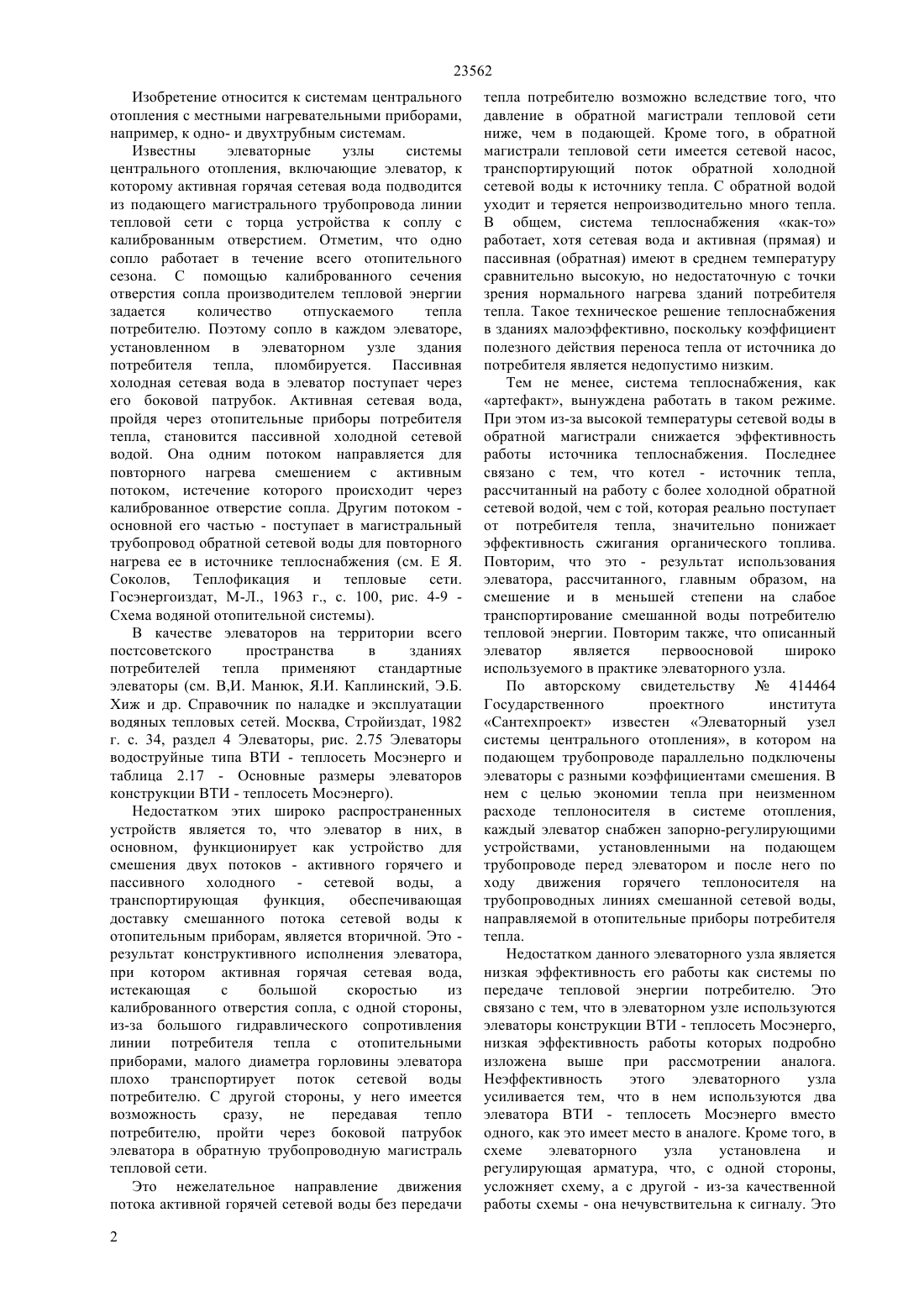 23562

Изобретение относится к системам центрального отопления с местными нагревательными приборами, например, к одно- и двухтрубным системам.

Известны элеваторные узлы системы центрального отопления, включающие элеватор, к которому активная горячая сетевая вода подводится из подающего магистрального трубопровода линии тепловой сети с торца устройства к соплу с калиброванным отверстием. Отметим, что одно сопло работает в течение всего отопительного сезона. С помощью калиброванного сечения отверстия сопла производителем тепловой энергии задается количество отпускаемого тепла потребителю. Поэтому сопло в каждом элеваторе, установленном в элеваторном узле здания потребителя тепла, пломбируется. Пассивная холодная сетевая вода в элеватор поступает через его боковой патрубок. Активная сетевая вода, пройдя через отопительные приборы потребителя тепла, становится пассивной холодной сетевой водой. Она одним потоком направляется для повторного нагрева смешением с активным потоком, истечение которого происходит через калиброванное отверстие сопла. Другим потоком - основной его частью - поступает в магистральный трубопровод обратной сетевой воды для повторного нагрева ее в источнике теплоснабжения (см. Е Я. Соколов, Теплофикация и тепловые сети. Госэнергоиздат, М-Л., 1963 г., с. 100, рис. 4-9 - Схема водяной отопительной системы).

В качестве элеваторов на территории всего постсоветского пространства в зданиях потребителей тепла применяют стандартные элеваторы (см. В,И. Манюк, Я.И. Каплинский, Э.Б. Хиж и др. Справочник по наладке и эксплуатации водяных тепловых сетей. Москва, Стройиздат, 1982 г. с. 34, раздел 4 Элеваторы, рис. 2.75 Элеваторы водоструйные типа ВТИ - теплосеть Мосэнерго и таблица 2.17 - Основные размеры элеваторов конструкции ВТИ - теплосеть Мосэнерго).

Недостатком этих широко распространенных устройств является то, что элеватор в них, в основном, функционирует как устройство для смешения двух потоков - активного горячего и пассивного холодного - сетевой воды, а транспортирующая функция, обеспечивающая доставку смешанного потока сетевой воды к отопительным приборам, является вторичной. Это - результат конструктивного исполнения элеватора, при котором активная горячая сетевая вода, истекающая с большой скоростью из калиброванного отверстия сопла, с одной стороны, из-за большого гидравлического сопротивления линии потребителя тепла с отопительными приборами, малого диаметра горловины элеватора плохо транспортирует поток сетевой воды потребителю. С другой стороны, у него имеется возможность сразу, не передавая тепло потребителю, пройти через боковой патрубок элеватора в обратную трубопроводную магистраль тепловой сети.

Это нежелательное направление движения потока активной горячей сетевой воды без передачи тепла потребителю возможно вследствие того, что давление в обратной магистрали тепловой сети ниже, чем в подающей. Кроме того, в обратной магистрали тепловой сети имеется сетевой насос, транспортирующий поток обратной холодной сетевой воды к источнику тепла. С обратной водой уходит и теряется непроизводительно много тепла. В общем, система теплоснабжения «как-то» работает, хотя сетевая вода и активная (прямая) и пассивная (обратная) имеют в среднем температуру сравнительно высокую, но недостаточную с точки зрения нормального нагрева зданий потребителя тепла. Такое техническое решение теплоснабжения в зданиях малоэффективно, поскольку коэффициент полезного действия переноса тепла от источника до потребителя является недопустимо низким.

Тем не менее, система теплоснабжения, как «артефакт», вынуждена работать в таком режиме. При этом из-за высокой температуры сетевой воды в обратной магистрали снижается эффективность работы источника теплоснабжения. Последнее связано с тем, что котел - источник тепла, рассчитанный на работу с более холодной обратной сетевой водой, чем с той, которая реально поступает от потребителя тепла, значительно понижает эффективность сжигания органического топлива. Повторим, что это - результат использования элеватора, рассчитанного, главным образом, на смешение и в меньшей степени на слабое транспортирование смешанной воды потребителю тепловой энергии. Повторим также, что описанный элеватор является первоосновой широко используемого в практике элеваторного узла.

По авторскому свидетельству № 414464 Государственного проектного института «Сантехпроект» известен «Элеваторный узел системы центрального отопления», в котором на подающем трубопроводе параллельно подключены элеваторы с разными коэффициентами смешения. В нем с целью экономии тепла при неизменном расходе теплоносителя в системе отопления, каждый элеватор снабжен запорно-регулирующими устройствами, установленными на подающем трубопроводе перед элеватором и после него по ходу движения горячего теплоносителя на трубопроводных линиях смешанной сетевой воды, направляемой в отопительные приборы потребителя тепла.

Недостатком данного элеваторного узла является низкая эффективность его работы как системы по передаче тепловой энергии потребителю. Это связано с тем, что в элеваторном узле используются элеваторы конструкции ВТИ - теплосеть Мосэнерго, низкая эффективность работы которых подробно изложена выше при рассмотрении аналога. Неэффективность этого элеваторного узла усиливается тем, что в нем используются два элеватора ВТИ - теплосеть Мосэнерго вместо одного, как это имеет место в аналоге. Кроме того, в схеме элеваторного узла установлена и регулирующая арматура, что, с одной стороны, усложняет схему, а с другой - из-за качественной работы схемы - она нечувствительна к сигналу. Это

2